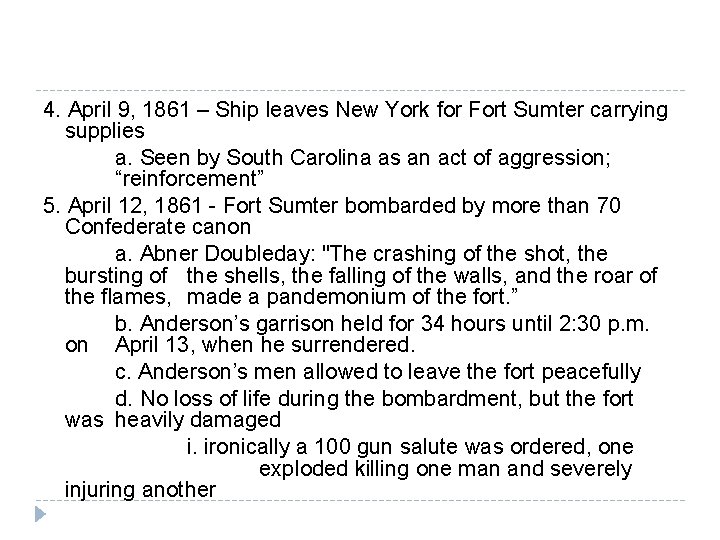 4. April 9, 1861 – Ship leaves New York for Fort Sumter carrying supplies

a. Seen by South Carolina as an act of aggression; “reinforcement”

5. April 12, 1861 - Fort Sumter bombarded by more than 70 Confederate canon

a. Abner Doubleday: "The crashing of the shot, the bursting of the shells, the falling of the walls, and the roar of the flames, made a pandemonium of the fort.”

b. Anderson’s garrison held for 34 hours until 2:30 p.m. on April 13, when he surrendered.

c. Anderson’s men allowed to leave the fort peacefully

d. No loss of life during the bombardment, but the fort was heavily damaged

i. ironically a 100 gun salute was ordered, one exploded killing one man and severely injuring another